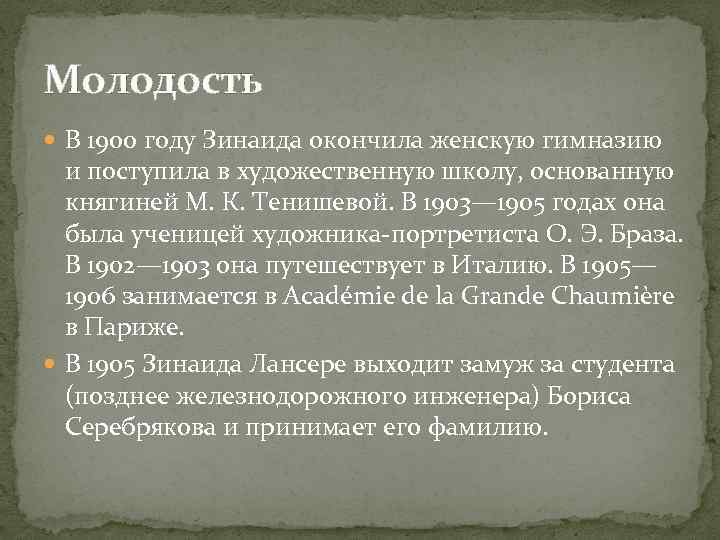 Молодость

В 1900 году Зинаида окончила женскую гимназию и поступила в художественную школу, основанную княгиней М. К. Тенишевой. В 1903—1905 годах она была ученицей художника-портретиста О. Э. Браза. В 1902—1903 она путешествует в Италию. В 1905—1906 занимается в Académie de la Grande Chaumière в Париже.

В 1905 Зинаида Лансере выходит замуж за студента (позднее железнодорожного инженера) Бориса Серебрякова и принимает его фамилию.